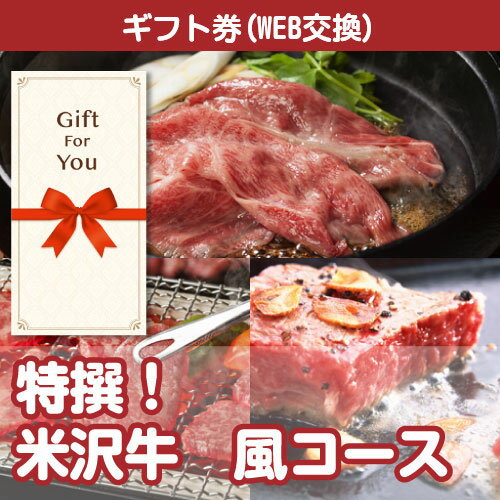 ギフト券(WEB交換)

Gift
For
You

特撰！
米沢牛　風コース